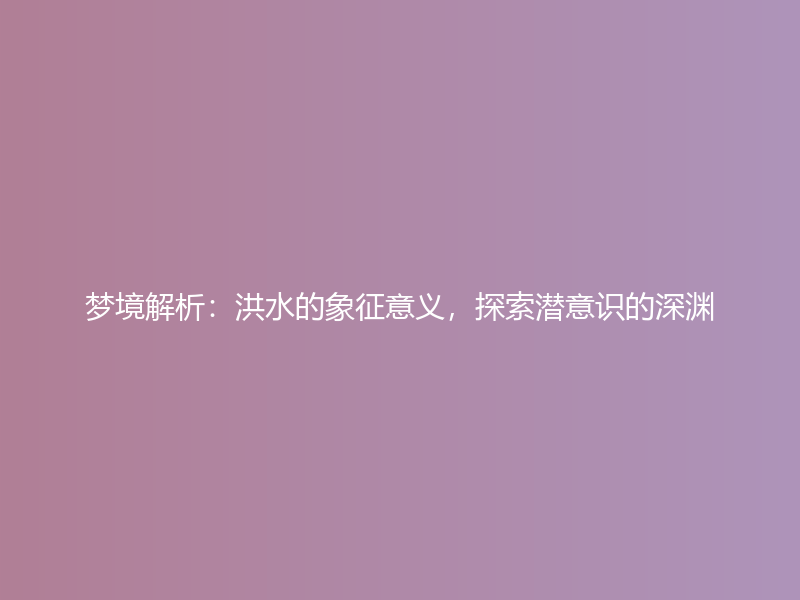 梦境解析：洪水的象征意义，探索潜意识的深渊